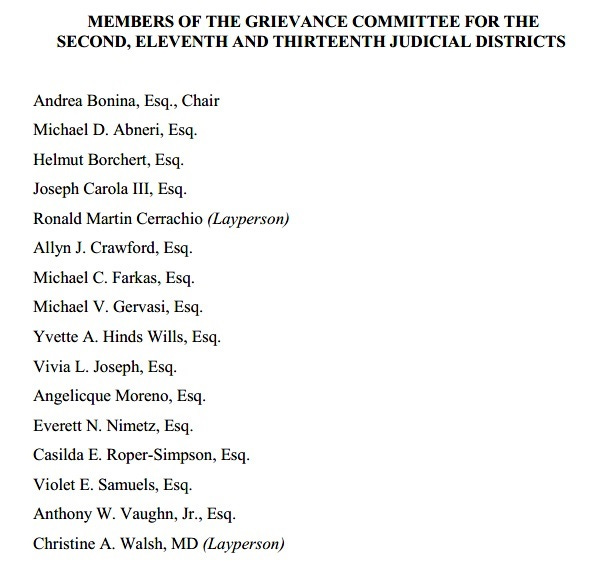 MEMBERS OF THE GRIEVANCE COMMITTEE FOR THE SECOND, ELEVENTH AND THIRTEENTH JUDICIAL DISTRICTS

Andrea Bonina, Esq., Chair

Michael D. Abneri, Esq.

Helmut Borchert, Esq.

Joseph Carola III, Esq.

Ronald Martin Cerrachio (Layperson)

Allyn J. Crawford, Esq.

Michael C. Farkas, Esq.

Michael V. Gervasi, Esq.

Yvette A. Hinds Wills, Esq.

Vivia L. Joseph, Esq.

Angelicque Moreno, Esq.

Everett N. Nimetz, Esq.

Casilda E. Roper-Simpson, Esq.

Violet E. Samuels, Esq.

Anthony W. Vaughn, Jr., Esq.

Christine A. Walsh, MD (Layperson)